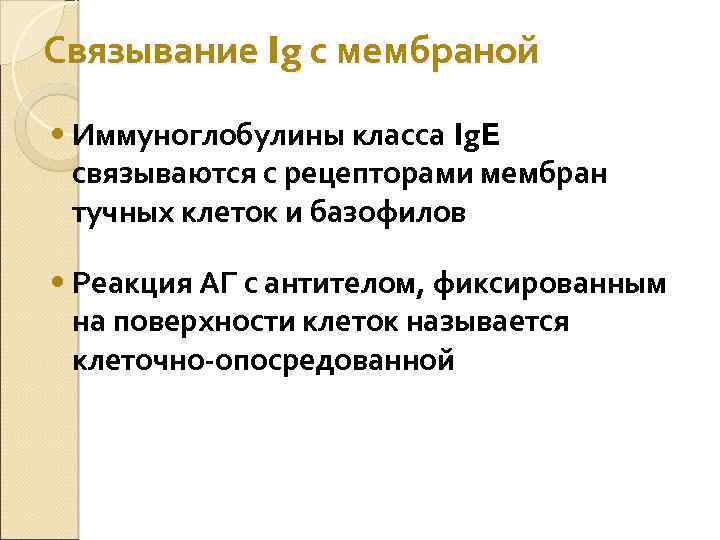 Связывание Ig с мембраной

• Иммуноглобулины класса IgE связываются с рецепторами мембран тучных клеток и базофилов

• Реакция АГ с антителом, фиксированным на поверхности клеток называется клеточно-опосредованной